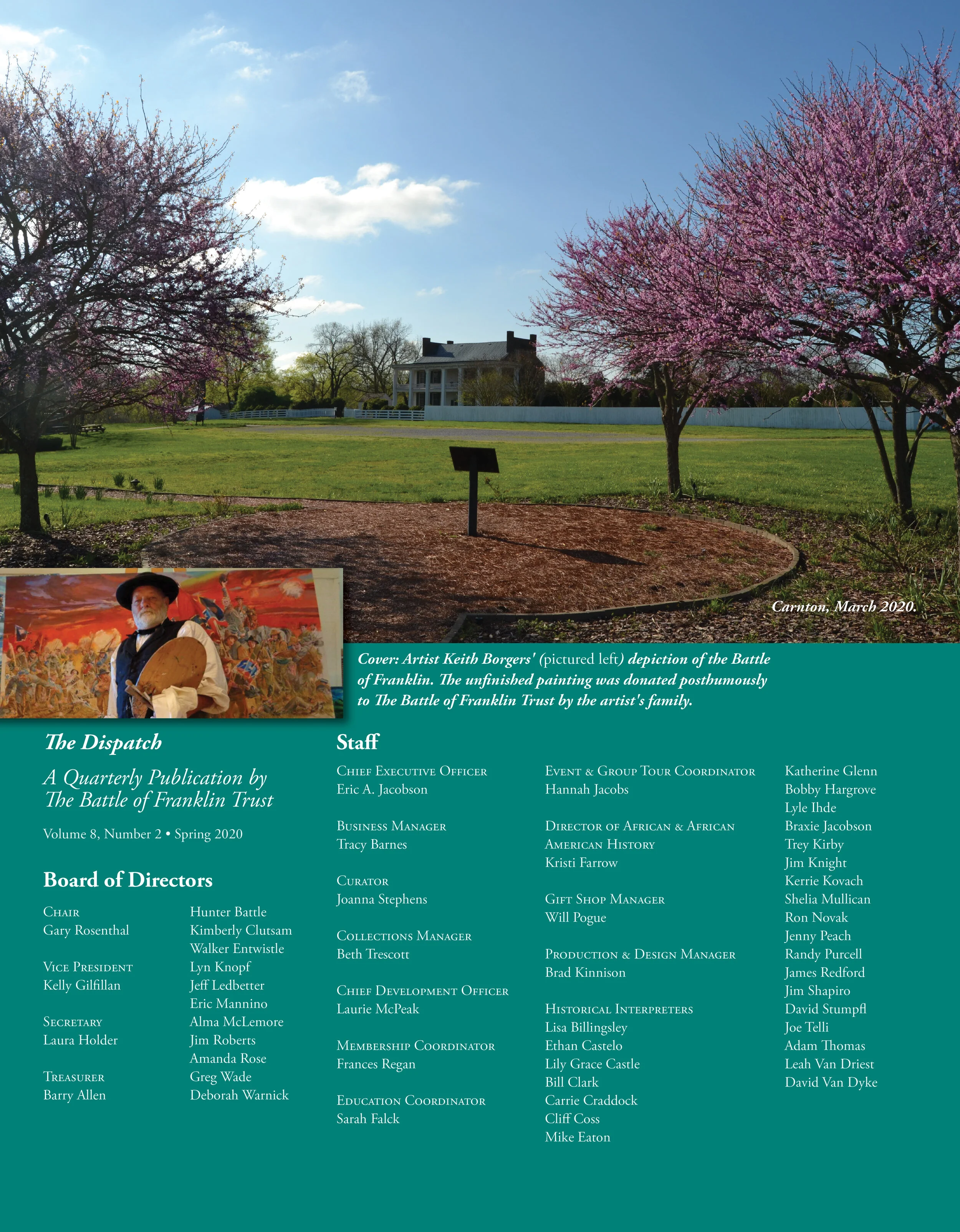 Carnton, March 2020.

Cover: Artist Keith Borgers' (pictured left) depiction of the Battle of Franklin. The unfinished painting was donated posthumously to The Battle of Franklin Trust by the artist's family.

The Dispatch

A Quarterly Publication by The Battle of Franklin Trust

Volume 8, Number 2 • Spring 2020

Board of Directors

Chair
Gary Rosenthal

Vice President
Kelly Gilfillan

Secretary
Laura Holder

Treasurer
Barry Allen

Hunter Battle
Kimberly Clutsam
Walker Entwistle
Lyn Knopf
Jeff Ledbetter
Eric Mannino
Alma McLemore
Jim Roberts
Amanda Rose
Greg Wade
Deborah Warnick

Staff

Chief Executive Officer
Eric A. Jacobson

Business Manager
Tracy Barnes

Curator
Joanna Stephens

Collections Manager
Beth Trescott

Chief Development Officer
Laurie McPeak

Membership Coordinator
Frances Regan

Education Coordinator
Sarah Falck

Event & Group Tour Coordinator
Hannah Jacobs

Director of African & African American History
Kristi Farrow

Gift Shop Manager
Will Pogue

Production & Design Manager
Brad Kinnison

Historical Interpreters
Lisa Billingsley
Ethan Castelo
Lily Grace Castle
Bill Clark
Carrie Craddock
Cliff Coss
Mike Eaton

Katherine Glenn
Bobby Hargrove
Lyle Ihde
Braxie Jacobson
Trey Kirby
Jim Knight
Kerrie Kovach
Shelia Mullican
Ron Novak
Jenny Peach
Randy Purcell
James Redford
Jim Shapiro
David Stumpfl
Joe Telli
Adam Thomas
Leah Van Driest
David Van Dyke